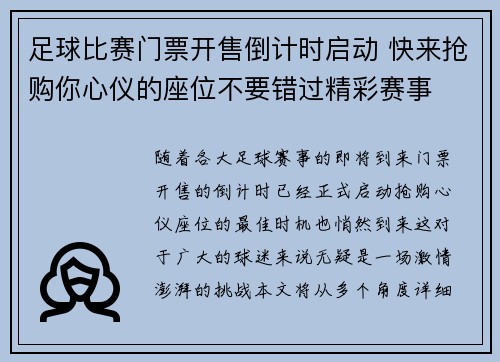 足球比赛门票开售倒计时启动 快来抢购你心仪的座位不要错过精彩赛事

随着各大足球赛事的即将到来门票开售的倒计时已经正式启动抢购心仪座位的最佳时机也悄然到来这对于广大的球迷来说无疑是一场激情澎湃的挑战本文将从多个角度详细